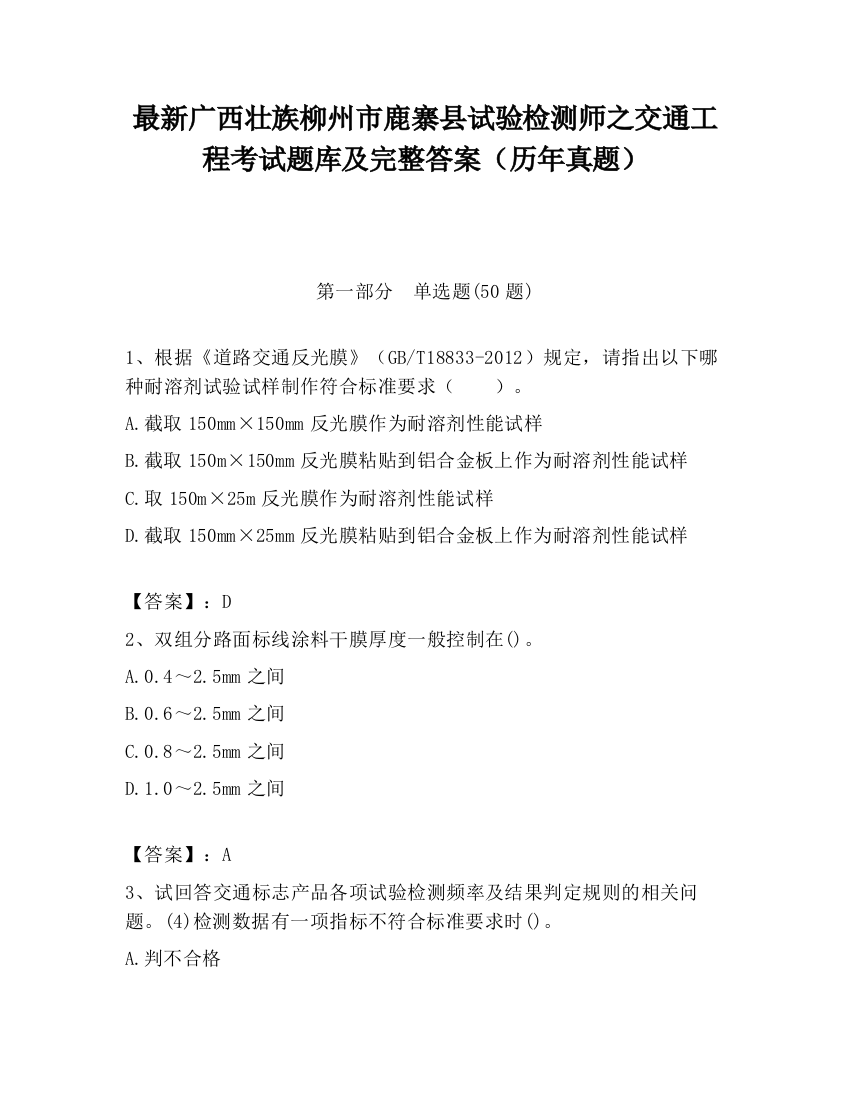 最新广西壮族柳州市鹿寨县试验检测师之交通工程考试题库及完整答案（历年真题）

第一部分　单选题(50 题)

1、根据《道路交通反光膜》（GB/T18833-2012）规定，请指出以下哪种耐溶剂试验试样制作符合标准要求（　　）。

A.截取 150mm×150mm 反光膜作为耐溶剂性能试样

B.截取 150m×150mm 反光膜粘贴到铝合金板上作为耐溶剂性能试样

C.取 150m×25m 反光膜作为耐溶剂性能试样

D.截取 150mm×25mm 反光膜粘贴到铝合金板上作为耐溶剂性能试样

【答案】：D

2、双组分路面标线涂料干膜厚度一般控制在()。

A.0.4～2.5mm 之间

B.0.6～2.5mm 之间

C.0.8～2.5mm 之间

D.1.0～2.5mm 之间

【答案】：A

3、试回答交通标志产品各项试验检测频率及结果判定规则的相关问题。(4)检测数据有一项指标不符合标准要求时()。

A.判不合格